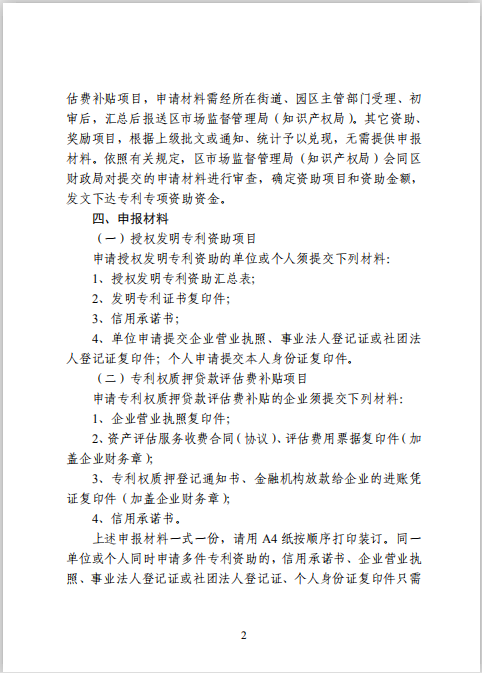 估费补贴项目，申请材料需经所在街道、园区主管部门受理、初审后，汇总后报送区市场监督管理局（知识产权局）。其它资助、奖励项目，根据上级批文或通知、统计予以兑现，无需提供申报材料。依照有关规定，区市场监督管理局（知识产权局）会同区财政局对提交的申请材料进行审查，确定资助项目和资助金额，发文下达专利专项资助资金。

四、申报材料

（一）授权发明专利资助项目

申请授权发明专利资助的单位或个人须提交下列材料：

1、授权发明专利资助汇总表；

2、发明专利证书复印件；

3、信用承诺书；

4、单位申请提交企业营业执照、事业法人登记证或社团法人登记证复印件；个人申请提交本人身份证复印件。

（二）专利权质押贷款评估费补贴项目

申请专利权质押贷款评估费补贴的企业须提交下列材料：

1、企业营业执照复印件；

2、资产评估服务收费合同（协议）、评估费用票据复印件（加盖企业财务章）；

3、专利权质押登记通知书、金融机构放款给企业的进账凭证复印件（加盖企业财务章）；

4、信用承诺书。

上述申报材料一式一份，请用 A4 纸按顺序打印装订。同一单位或个人同时申请多件专利资助的，信用承诺书、企业营业执照、事业法人登记证或社团法人登记证、个人身份证复印件只需

2